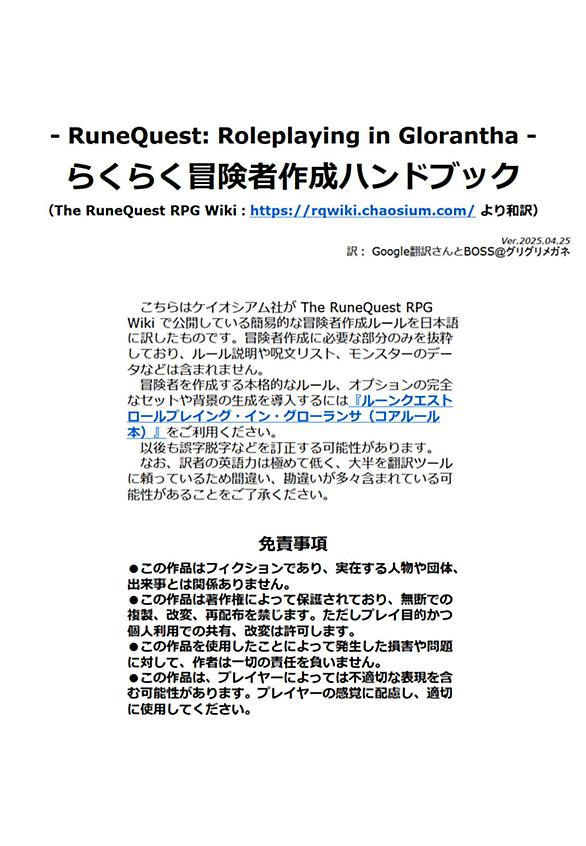 - RuneQuest: Roleplaying in Glorantha -
らくらく冒険者作成ハンドブック
（The RuneQuest RPG Wiki : https://rqwiki.chaosium.com/ より和訳）

Ver.2025.04.25
訳： Google翻訳さんとBOSS@グリグリメガネ

こちらはケイオシアム社が The RuneQuest RPG Wiki で公開している簡易的な冒険者作成ルールを日本語に訳したものです。冒険者作成に必要な部分のみを抜粋しており、ルール説明や呪文リスト、モンスターのデータなどは含まれません。
冒険者を作成する本格的なルール、オプションの完全なセットや背景の生成を導入するには『ルーンクエスト ロールプレイング・イン・グローランサ（コアルール本）』をご利用ください。
以後も誤字脱字などを訂正する可能性があります。
なお、訳者の英語力は極めて低く、大半を翻訳ツールに頼っているため間違い、勘違いが多々含まれている可能性があることをご了承ください。

免責事項
●この作品はフィクションであり、実在する人物や団体、出来事とは関係ありません。
●この作品は著作権によって保護されており、無断での複製、改変、再配布を禁じます。ただしプレイ目的かつ個人利用での共有、改変は許可します。
●この作品を使用したことによって発生した損害や問題に対して、作者は一切の責任を負いません。
●この作品は、プレイヤーによっては不適切な表現を含む可能性があります。プレイヤーの感覚に配慮し、適切に使用してください。